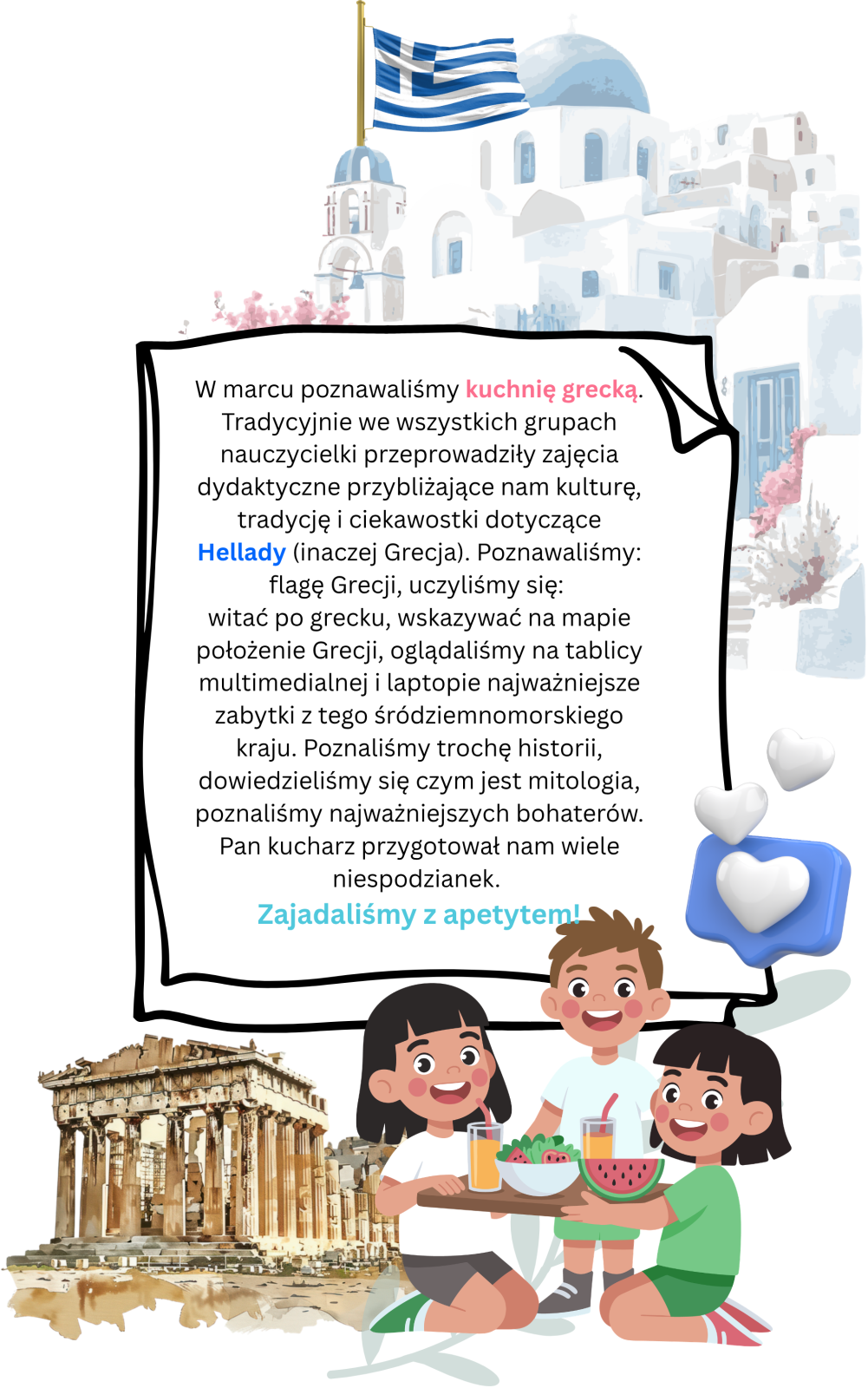 W marcu poznawaliśmy kuchnię grecką. Tradycyjnie we wszystkich grupach nauczycielki przeprowadziły zajęcia dydaktyczne przybliżające nam kulturę, tradycję i ciekawostki dotyczące Hellady (inaczej Grecja). Poznawaliśmy: flagę Grecji, uczyliśmy się: witać po grecku, wskazywać na mapie położenie Grecji, oglądaliśmy na tablicy multimedialnej i laptopie najważniejsze zabytki z tego śródziemnomorskiego kraju. Poznaliśmy trochę historii, dowiedzieliśmy się czym jest mitologia, poznaliśmy najważniejszych bohaterów. Pan kucharz przygotował nam wiele niespodzianek.

Zajadaliśmy z apetytem!